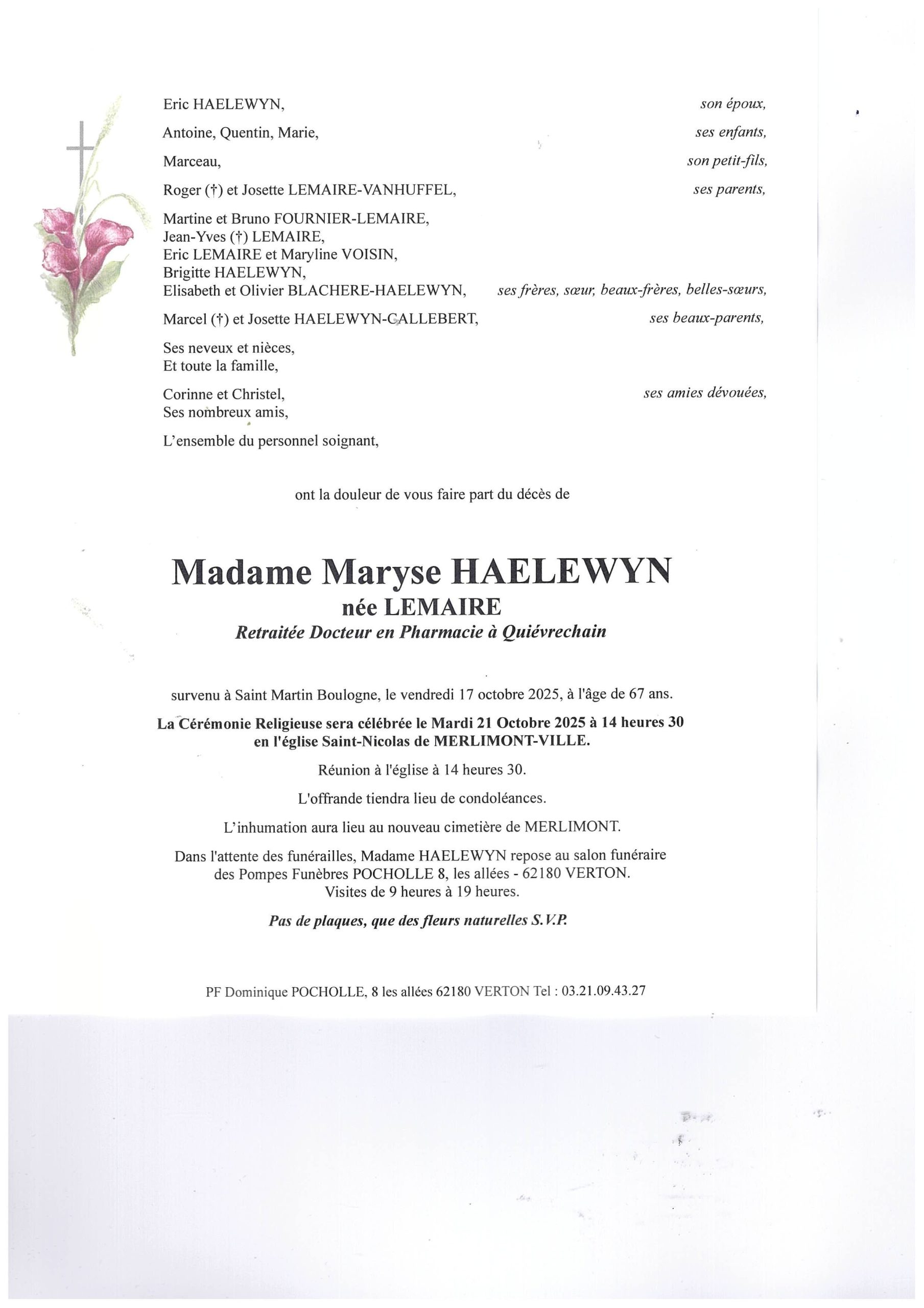 Eric HAELEWYN, son époux,

Antoine, Quentin, Marie, ses enfants,

Marceau, son petit-fils,

Roger (†) et Josette LEMAIRE-VANHUFFEL, ses parents,

Martine et Bruno FOURNIER-LEMAIRE,
Jean-Yves (†) LEMAIRE,
Eric LEMAIRE et Maryline VOISIN,
Brigitte HAELEWYN,
Elisabeth et Olivier BLACHERE-HAELEWYN, ses frères, sœur, beaux-frères, belles-sœurs,

Marcel (†) et Josette HAELEWYN-CALLEBERT, ses beaux-parents,

Ses neveux et nièces,
Et toute la famille,

Corinne et Christel, ses amies dévouées,
Ses nombreux amis,

L'ensemble du personnel soignant,

ont la douleur de vous faire part du décès de

Madame Maryse HAELEWYN
née LEMAIRE
Retraitée Docteur en Pharmacie à Quiévrechain

survenu à Saint Martin Boulogne, le vendredi 17 octobre 2025, à l'âge de 67 ans.

La Cérémonie Religieuse sera célébrée le Mardi 21 Octobre 2025 à 14 heures 30 en l'église Saint-Nicolas de MERLIMONT-VILLE.

Réunion à l'église à 14 heures 30.

L'offrande tiendra lieu de condoléances.

L'inhumation aura lieu au nouveau cimetière de MERLIMONT.

Dans l'attente des funérailles, Madame HAELEWYN repose au salon funéraire des Pompes Funèbres POCHOLLE 8, les allées - 62180 VERTON.
Visites de 9 heures à 19 heures.

Pas de plaques, que des fleurs naturelles S.V.P.

PF Dominique POCHOLLE, 8 les allées 62180 VERTON Tel : 03.21.09.43.27